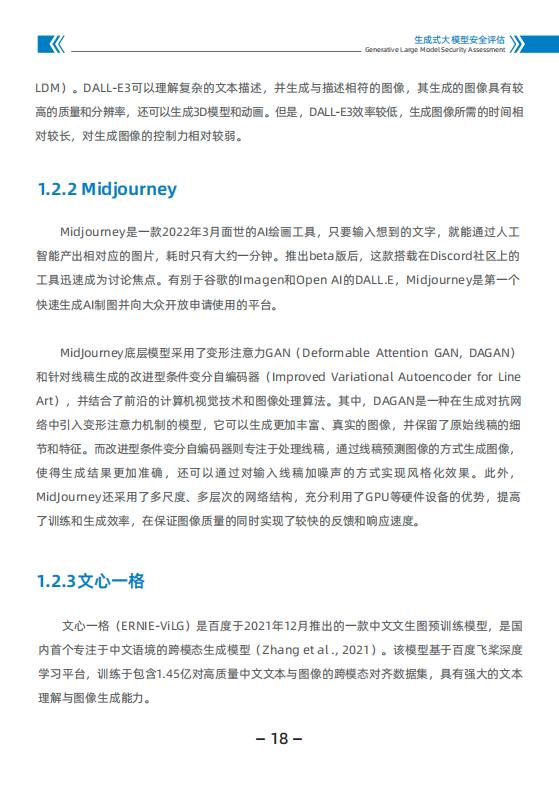 生成式大模型安全评估
Generative Large Model Security Assessment

LDM）。DALL-E3可以理解复杂的文本描述，并生成与描述相符的图像，其生成的图像具有较高的质量和分辨率，还可以生成3D模型和动画。但是，DALL-E3效率较低，生成图像所需的时间相对较长，对生成图像的控制力相对较弱。

1.2.2 Midjourney

Midjourney是一款2022年3月面世的AI绘画工具，只要输入想到的文字，就能通过人工智能产出相对应的图片，耗时只有大约一分钟。推出beta版后，这款搭载在Discord社区上的工具迅速成为讨论焦点。有别于谷歌的Imagen和Open AI的DALL.E，Midjourney是第一个快速生成AI制图并向大众开放申请使用的平台。

MidJourney底层模型采用了变形注意力GAN（Deformable Attention GAN, DAGAN）和针对线稿生成的改进型条件变分自编码器（Improved Variational Autoencoder for Line Art），并结合了前沿的计算机视觉技术和图像处理算法。其中，DAGAN是一种在生成对抗网络中引入变形注意力机制的模型，它可以生成更加丰富、真实的图像，并保留了原始线稿的细节和特征。而改进型条件变分自编码器则专注于处理线稿，通过线稿预测图像的方式生成图像，使得生成结果更加准确，还可以通过对输入线稿加噪声的方式实现风格化效果。此外，MidJourney还采用了多尺度、多层次的网络结构，充分利用了GPU等硬件设备的优势，提高了训练和生成效率，在保证图像质量的同时实现了较快的反馈和响应速度。

1.2.3文心一格

文心一格（ERNIE-ViLG）是百度于2021年12月推出的一款中文文生图预训练模型，是国内首个专注于中文语境的跨模态生成模型（Zhang et al., 2021）。该模型基于百度飞桨深度学习平台，训练于包含1.45亿对高质量中文文本与图像的跨模态对齐数据集，具有强大的文本理解与图像生成能力。

– 18 –